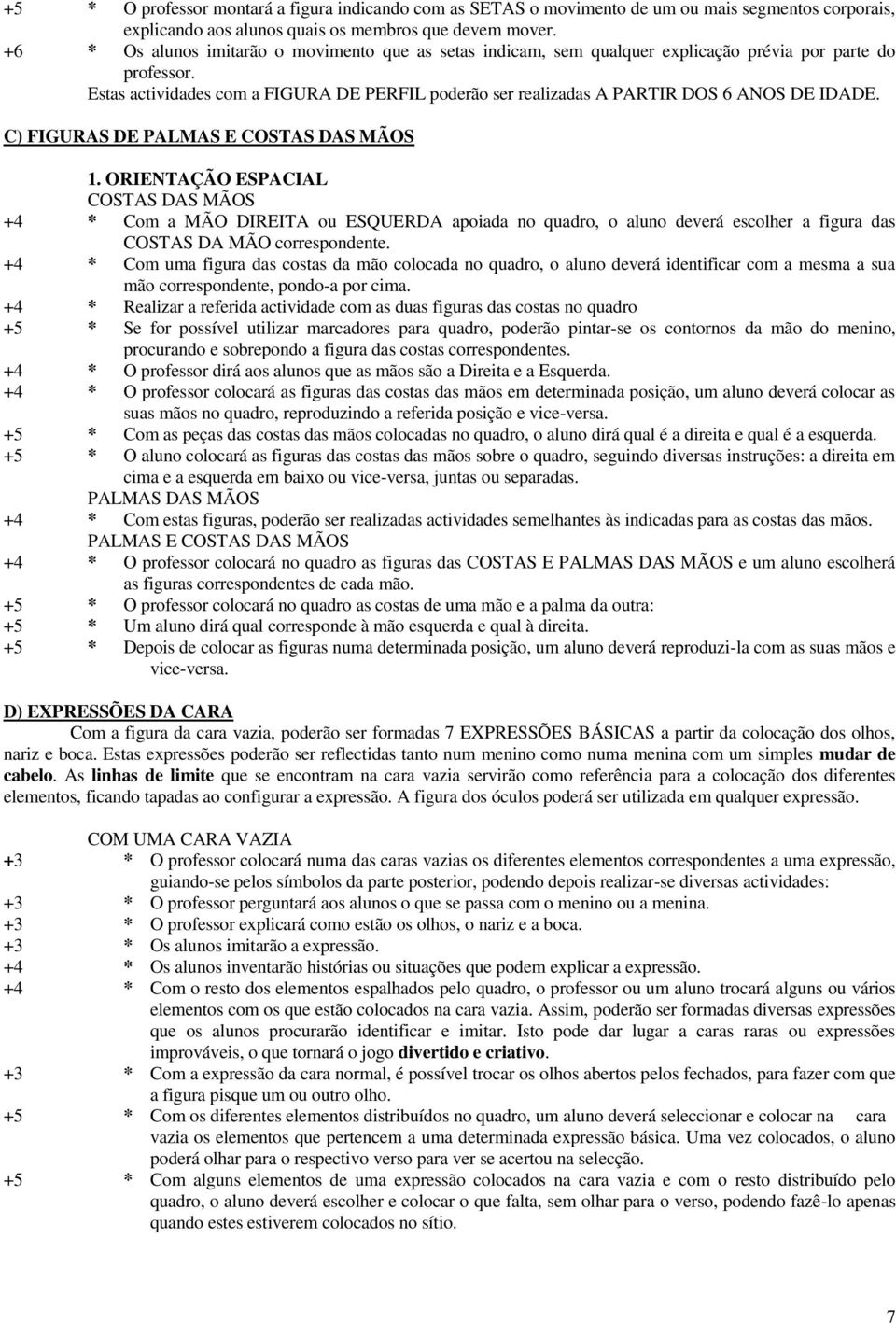 +5 * O professor montará a figura indicando com as SETAS o movimento de um ou mais segmentos corporais, explicando aos alunos quais os membros que devem mover.
+6 * Os alunos imitarão o movimento que as setas indicam, sem qualquer explicação prévia por parte do professor.
Estas actividades com a FIGURA DE PERFIL poderão ser realizadas A PARTIR DOS 6 ANOS DE IDADE.

C) FIGURAS DE PALMAS E COSTAS DAS MÃOS

1. ORIENTAÇÃO ESPACIAL
COSTAS DAS MÃOS
+4 * Com a MÃO DIREITA ou ESQUERDA apoiada no quadro, o aluno deverá escolher a figura das COSTAS DA MÃO correspondente.
+4 * Com uma figura das costas da mão colocada no quadro, o aluno deverá identificar com a mesma a sua mão correspondente, pondo-a por cima.
+4 * Realizar a referida actividade com as duas figuras das costas no quadro
+5 * Se for possível utilizar marcadores para quadro, poderão pintar-se os contornos da mão do menino, procurando e sobrepondo a figura das costas correspondentes.
+4 * O professor dirá aos alunos que as mãos são a Direita e a Esquerda.
+4 * O professor colocará as figuras das costas das mãos em determinada posição, um aluno deverá colocar as suas mãos no quadro, reproduzindo a referida posição e vice-versa.
+5 * Com as peças das costas das mãos colocadas no quadro, o aluno dirá qual é a direita e qual é a esquerda.
+5 * O aluno colocará as figuras das costas das mãos sobre o quadro, seguindo diversas instruções: a direita em cima e a esquerda em baixo ou vice-versa, juntas ou separadas.
PALMAS DAS MÃOS
+4 * Com estas figuras, poderão ser realizadas actividades semelhantes às indicadas para as costas das mãos.
PALMAS E COSTAS DAS MÃOS
+4 * O professor colocará no quadro as figuras das COSTAS E PALMAS DAS MÃOS e um aluno escolherá as figuras correspondentes de cada mão.
+5 * O professor colocará no quadro as costas de uma mão e a palma da outra:
+5 * Um aluno dirá qual corresponde à mão esquerda e qual à direita.
+5 * Depois de colocar as figuras numa determinada posição, um aluno deverá reproduzi-la com as suas mãos e vice-versa.

D) EXPRESSÕES DA CARA
Com a figura da cara vazia, poderão ser formadas 7 EXPRESSÕES BÁSICAS a partir da colocação dos olhos, nariz e boca. Estas expressões poderão ser reflectidas tanto num menino como numa menina com um simples mudar de cabelo. As linhas de limite que se encontram na cara vazia servirão como referência para a colocação dos diferentes elementos, ficando tapadas ao configurar a expressão. A figura dos óculos poderá ser utilizada em qualquer expressão.

COM UMA CARA VAZIA
+3 * O professor colocará numa das caras vazias os diferentes elementos correspondentes a uma expressão, guiando-se pelos símbolos da parte posterior, podendo depois realizar-se diversas actividades:
+3 * O professor perguntará aos alunos o que se passa com o menino ou a menina.
+3 * O professor explicará como estão os olhos, o nariz e a boca.
+3 * Os alunos imitarão a expressão.
+4 * Os alunos inventarão histórias ou situações que podem explicar a expressão.
+4 * Com o resto dos elementos espalhados pelo quadro, o professor ou um aluno trocará alguns ou vários elementos com os que estão colocados na cara vazia. Assim, poderão ser formadas diversas expressões que os alunos procurarão identificar e imitar. Isto pode dar lugar a caras raras ou expressões improváveis, o que tornará o jogo divertido e criativo.
+3 * Com a expressão da cara normal, é possível trocar os olhos abertos pelos fechados, para fazer com que a figura pisque um ou outro olho.
+5 * Com os diferentes elementos distribuídos no quadro, um aluno deverá seleccionar e colocar na cara vazia os elementos que pertencem a uma determinada expressão básica. Uma vez colocados, o aluno poderá olhar para o respectivo verso para ver se acertou na selecção.
+5 * Com alguns elementos de uma expressão colocados na cara vazia e com o resto distribuído pelo quadro, o aluno deverá escolher e colocar o que falta, sem olhar para o verso, podendo fazê-lo apenas quando estes estiverem colocados no sítio.

7